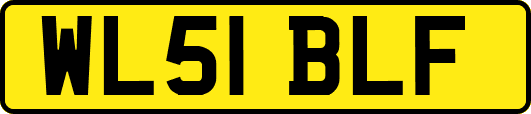 WL51 BLF